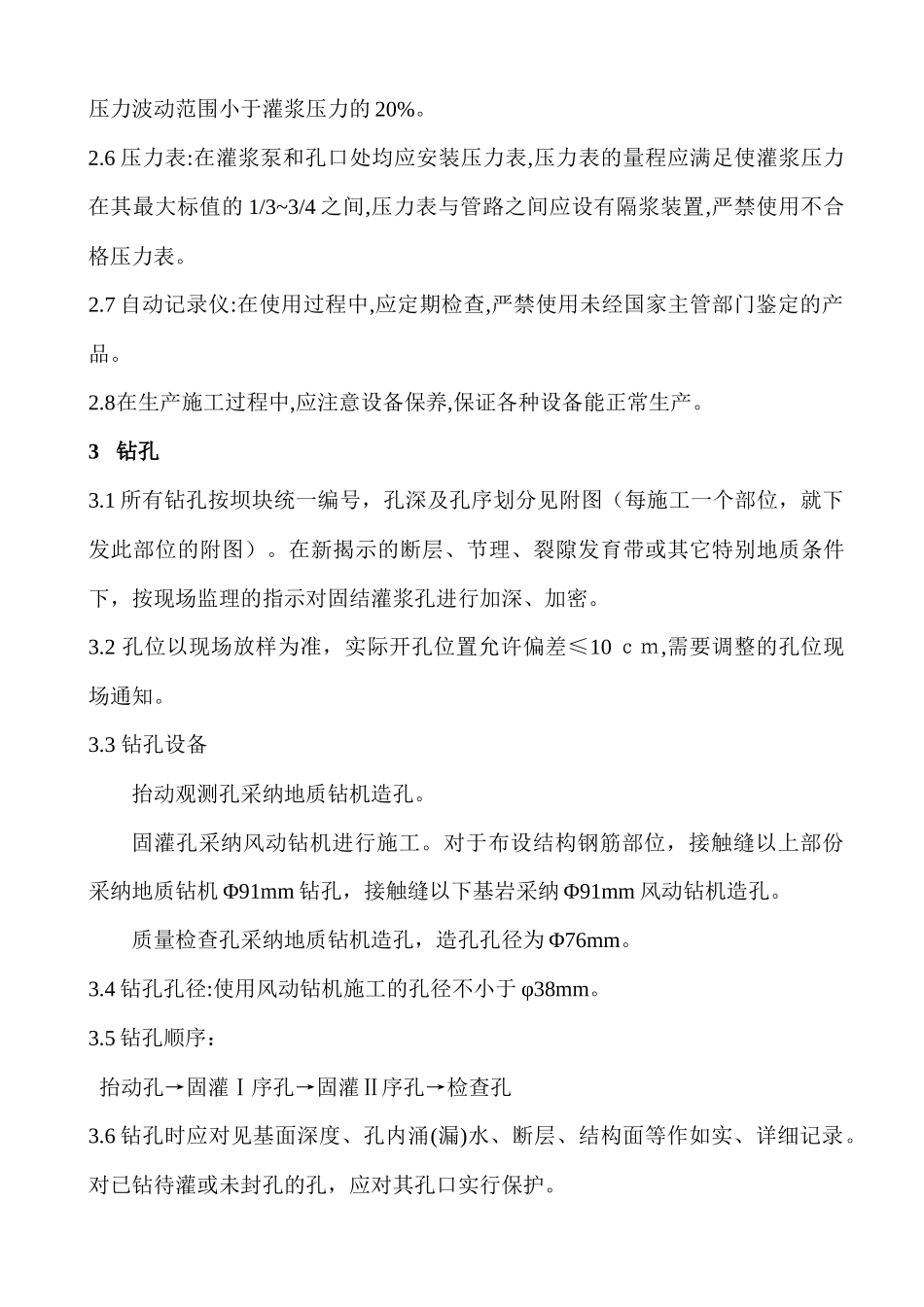 压力波动范围小于灌浆压力的 20%。

2.6 压力表:在灌浆泵和孔口处均应安装压力表,压力表的量程应满足使灌浆压力在其最大标值的 1/3~3/4 之间,压力表与管路之间应设有隔浆装置,严禁使用不合格压力表。

2.7 自动记录仪:在使用过程中,应定期检查,严禁使用未经国家主管部门鉴定的产品。

2.8在生产施工过程中,应注意设备保养,保证各种设备能正常生产。

3　钻孔

3.1 所有钻孔按坝块统一编号，孔深及孔序划分见附图（每施工一个部位，就下发此部位的附图）。在新揭示的断层、节理、裂隙发育带或其它特别地质条件下，按现场监理的指示对固结灌浆孔进行加深、加密。

3.2 孔位以现场放样为准，实际开孔位置允许偏差≤10 ｃｍ,需要调整的孔位现场通知。

3.3 钻孔设备

抬动观测孔采纳地质钻机造孔。

固灌孔采纳风动钻机进行施工。对于布设结构钢筋部位，接触缝以上部份采纳地质钻机 Φ91mm 钻孔，接触缝以下基岩采纳 Φ91mm 风动钻机造孔。

质量检查孔采纳地质钻机造孔，造孔孔径为 Φ76mm。

3.4 钻孔孔径:使用风动钻机施工的孔径不小于 φ38mm。

3.5 钻孔顺序：

抬动孔→固灌Ⅰ序孔→固灌Ⅱ序孔→检查孔

3.6 钻孔时应对见基面深度、孔内涌(漏)水、断层、结构面等作如实、详细记录。对已钻待灌或未封孔的孔，应对其孔口实行保护。